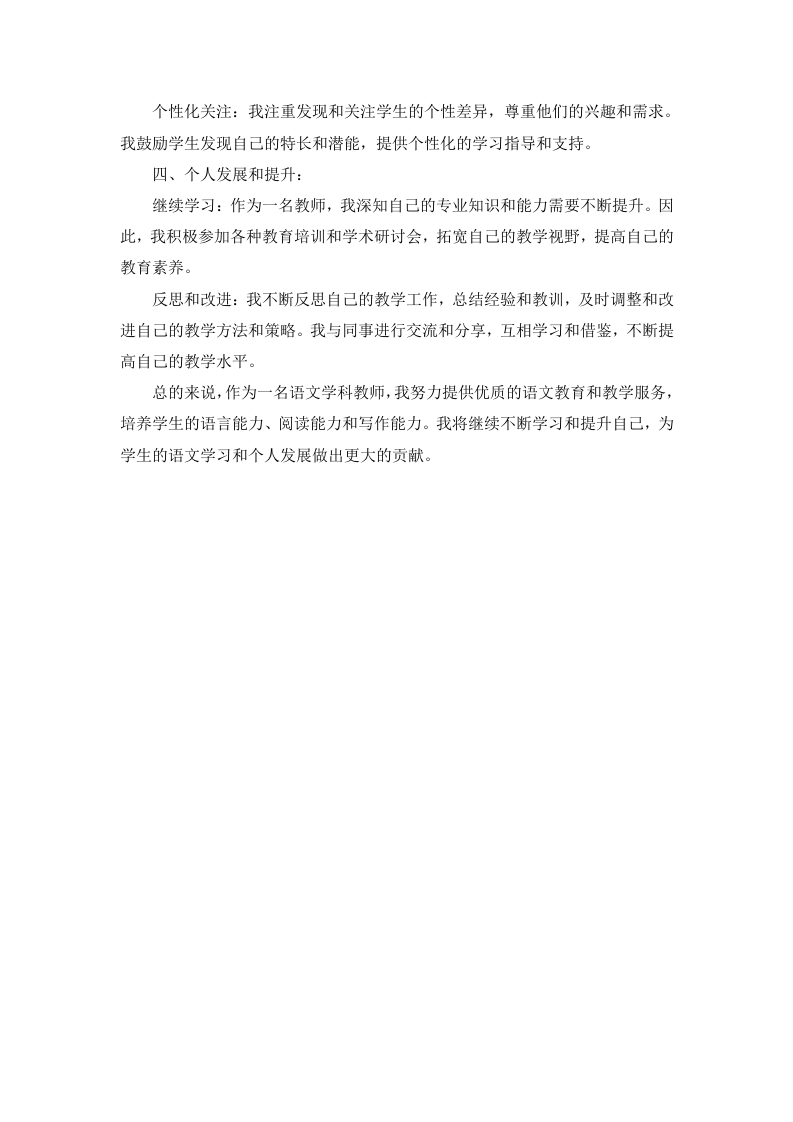 个性化关注：我注重发现和关注学生的个性差异，尊重他们的兴趣和需求。我鼓励学生发现自己的特长和潜能，提供个性化的学习指导和支持。

四、个人发展和提升：

继续学习：作为一名教师，我深知自己的专业知识和能力需要不断提升。因此，我积极参加各种教育培训和学术研讨会，拓宽自己的教学视野，提高自己的教育素养。

反思和改进：我不断反思自己的教学工作，总结经验和教训，及时调整和改进自己的教学方法和策略。我与同事进行交流和分享，互相学习和借鉴，不断提高自己的教学水平。

总的来说，作为一名语文学科教师，我努力提供优质的语文教育和教学服务，培养学生的语言能力、阅读能力和写作能力。我将继续不断学习和提升自己，为学生的语文学习和个人发展做出更大的贡献。